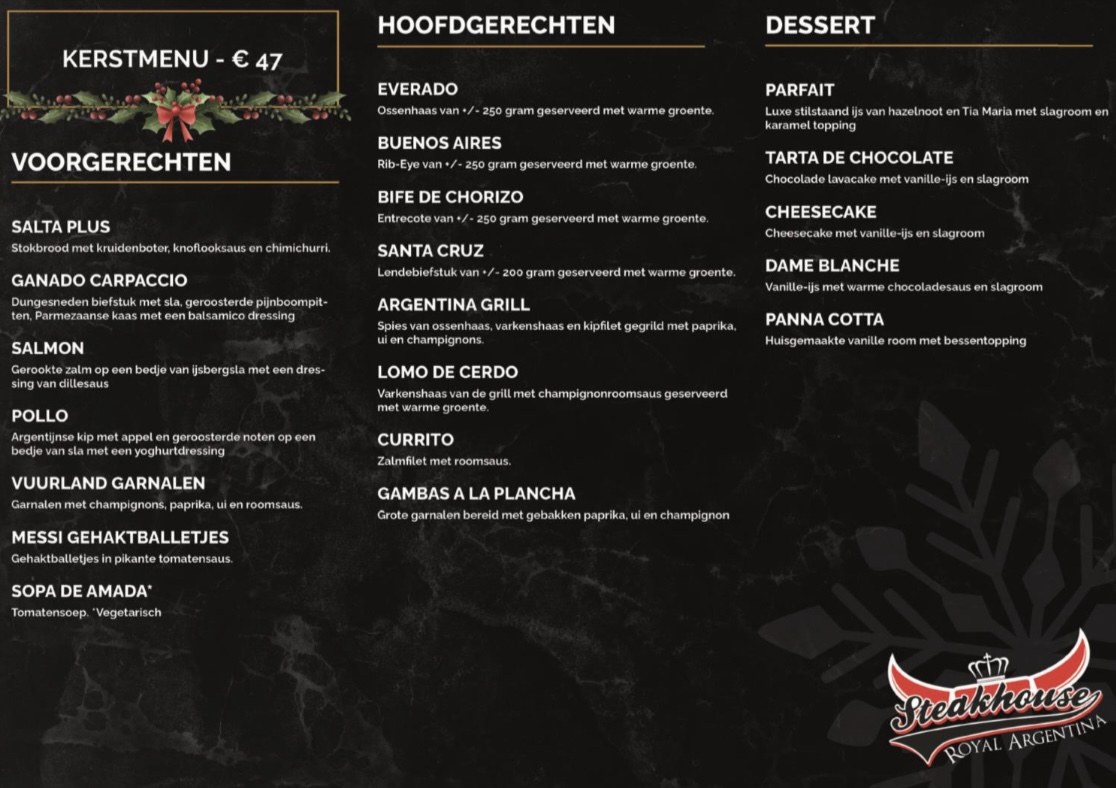 KERSTMENU - € 47

VOORGERECHTEN

SALTA PLUS
Stokbrood met kruidenboter, knoflooksaus en chimichurri.

GANADO CARPACCIO
Dungesneden biefstuk met sla, geroosterde pijnboompitten, Parmezaanse kaas met een balsamico dressing

SALMON
Gerookte zalm op een bedje van ijsbergsla met een dressing van dillesaus

POLLO
Argentijnse kip met appel en geroosterde noten op een bedje van sla met een yoghurtdressing

VUURLAND GARNALEN
Garnalen met champignons, paprika, ui en roomsaus.

MESSI GEHAKTBALLETJES
Gehaktballetjes in pikante tomatensaus.

SOPA DE AMADA*
Tomatensoep. *Vegetarisch

HOOFDGERECHTEN

EVERADO
Ossenhaas van +/- 250 gram geserveerd met warme groente.

BUENOS AIRES
Rib-Eye van +/- 250 gram geserveerd met warme groente.

BIFE DE CHORIZO
Entrecote van +/- 250 gram geserveerd met warme groente.

SANTA CRUZ
Lendebiefstuk van +/- 200 gram geserveerd met warme groente.

ARGENTINA GRILL
Spies van ossenhaas, varkenshaas en kipfilet gegrild met paprika, ui en champignons.

LOMO DE CERDO
Varkenshaas van de grill met champignonroomsaus geserveerd met warme groente.

CURRITO
Zalmfilet met roomsaus.

GAMBAS A LA PLANCHA
Grote garnalen bereid met gebakken paprika, ui en champignon

DESSERT

PARFAIT
Luxe stilstaand ijs van hazelnoot en Tia Maria met slagroom en karamel topping

TARTA DE CHOCOLATE
Chocolade lavacake met vanille-ijs en slagroom

CHEESECAKE
Cheesecake met vanille-ijs en slagroom

DAME BLANCHE
Vanille-ijs met warme chocoladesaus en slagroom

PANNA COTTA
Huisgemaakte vanille room met bessentopping

Steakhouse
ROYAL ARGENTINA